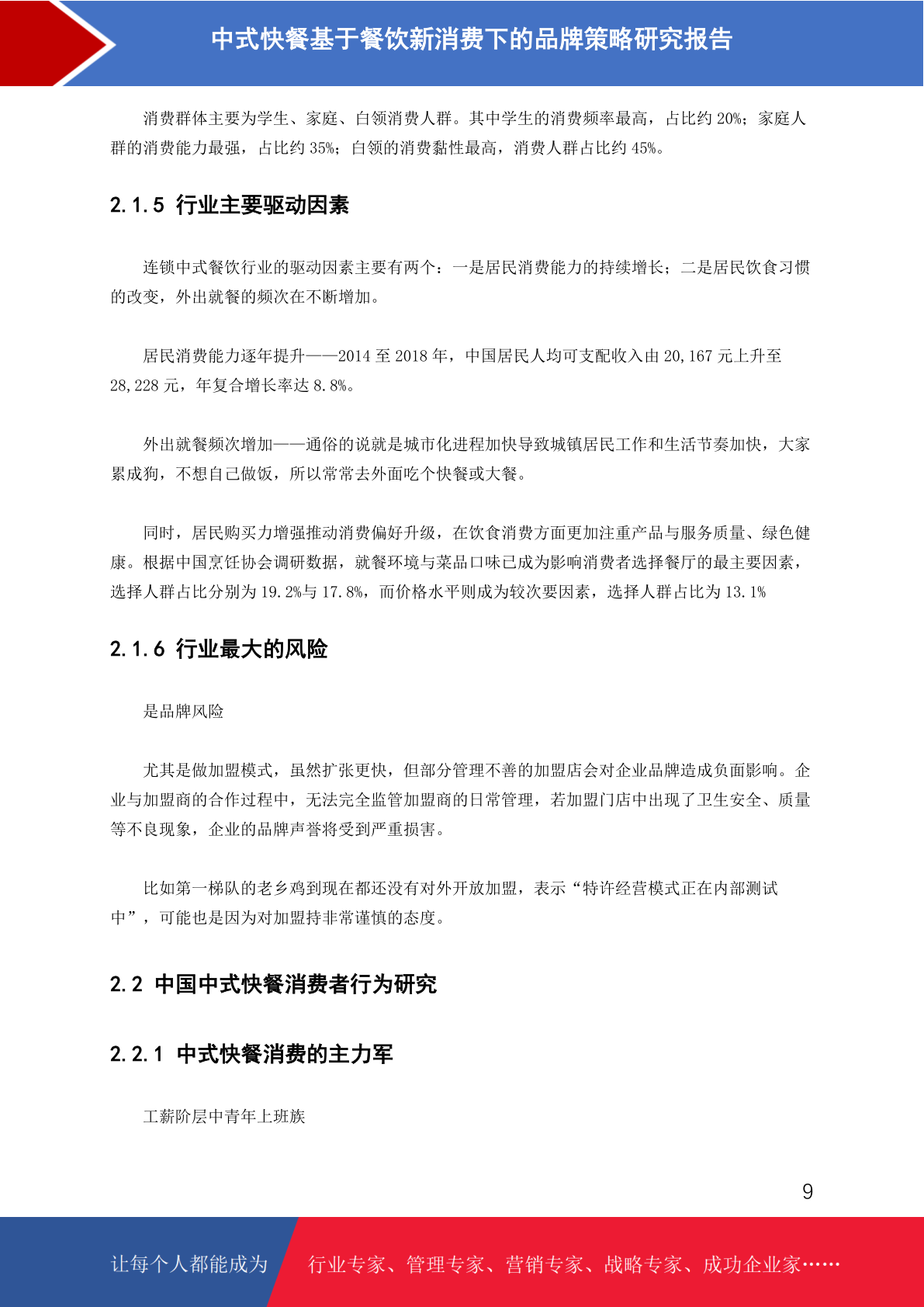 中式快餐基于餐饮新消费下的品牌策略研究报告

消费群体主要为学生、家庭、白领消费人群。其中学生的消费频率最高，占比约 20%；家庭人群的消费能力最强，占比约 35%；白领的消费黏性最高，消费人群占比约 45%。

2.1.5 行业主要驱动因素

连锁中式餐饮行业的驱动因素主要有两个：一是居民消费能力的持续增长；二是居民饮食习惯的改变，外出就餐的频次在不断增加。

居民消费能力逐年提升——2014 至 2018 年，中国居民人均可支配收入由 20,167 元上升至 28,228 元，年复合增长率达 8.8%。

外出就餐频次增加——通俗的说就是城市化进程加快导致城镇居民工作和生活节奏加快，大家累成狗，不想自己做饭，所以常常去外面吃个快餐或大餐。

同时，居民购买力增强推动消费偏好升级，在饮食消费方面更加注重产品与服务质量、绿色健康。根据中国烹饪协会调研数据，就餐环境与菜品口味已成为影响消费者选择餐厅的最主要因素，选择人群占比分别为 19.2%与 17.8%，而价格水平则成为较次要因素，选择人群占比为 13.1%

2.1.6 行业最大的风险

是品牌风险

尤其是做加盟模式，虽然扩张更快，但部分管理不善的加盟店会对企业品牌造成负面影响。企业与加盟商的合作过程中，无法完全监管加盟商的日常管理，若加盟门店中出现了卫生安全、质量等不良现象，企业的品牌声誉将受到严重损害。

比如第一梯队的老乡鸡到现在都还没有对外开放加盟，表示“特许经营模式正在内部测试中”，可能也是因为对加盟持非常谨慎的态度。

2.2 中国中式快餐消费者行为研究

2.2.1 中式快餐消费的主力军

工薪阶层中青年上班族

9

让每个人都能成为 行业专家、管理专家、营销专家、战略专家、成功企业家……